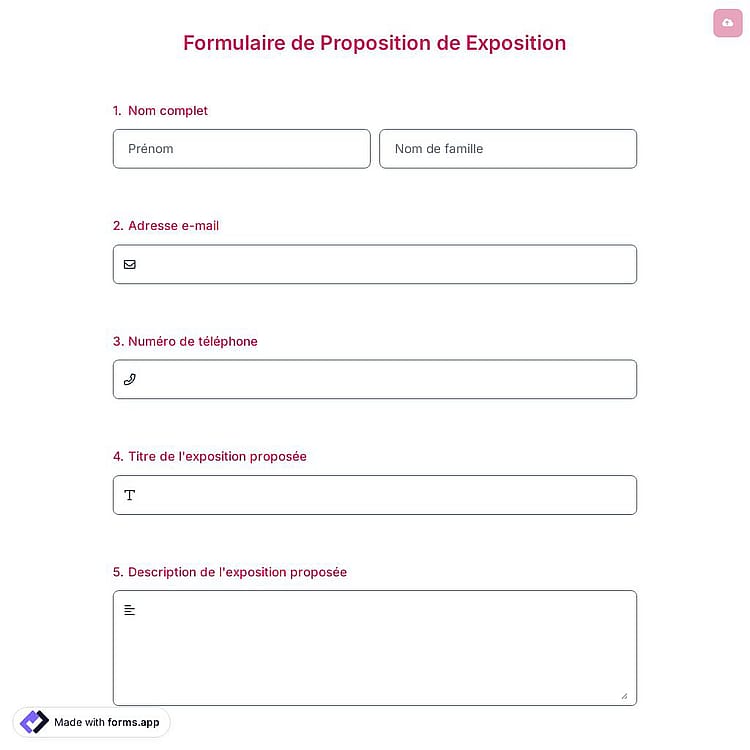 Formulaire de Proposition de Exposition

1. Nom complet

Prénom

Nom de famille

2. Adresse e-mail

3. Numéro de téléphone

4. Titre de l'exposition proposée

5. Description de l'exposition proposée

Made with forms.app